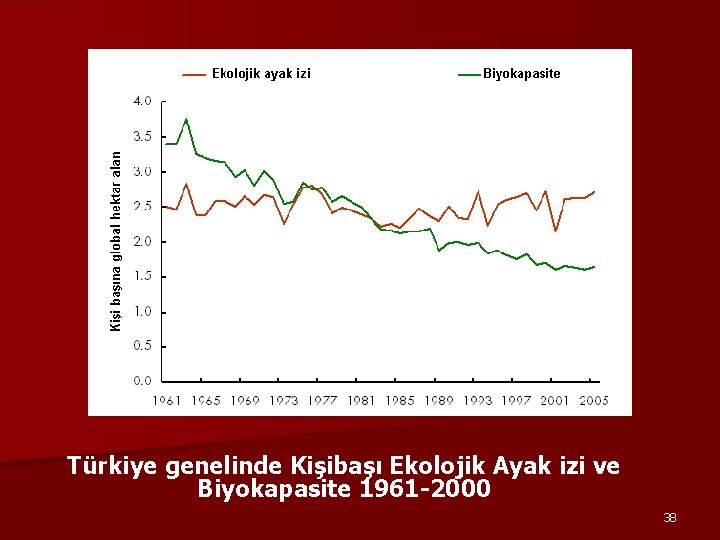 Ekolojik ayak izi

Biyokapasite

Kişi başına global hektar alan

4.0
3.5
3.0
2.5
2.0
1.5
1.0
0.5
0.0

1961 1965 1969 1973 1977 1981 1985 1989 1993 1997 2001 2005

Türkiye genelinde Kişibaşı Ekolojik Ayak izi ve Biyokapasite 1961-2000

38